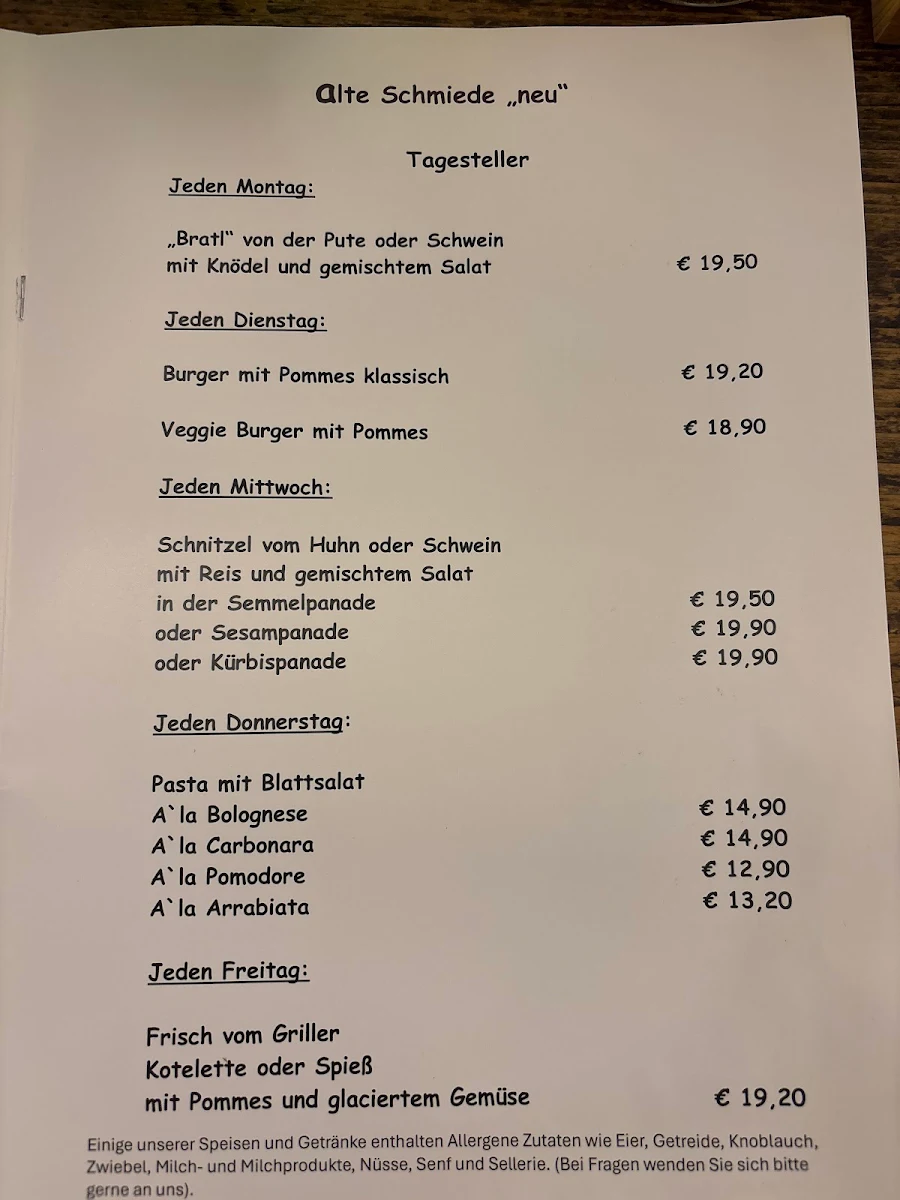 Alte Schmiede „neu“

Tagesteller

Jeden Montag:

„Bratl“ von der Pute oder Schwein mit Knödel und gemischtem Salat € 19,50

Jeden Dienstag:

Burger mit Pommes klassisch € 19,20

Veggie Burger mit Pommes € 18,90

Jeden Mittwoch:

Schnitzel vom Huhn oder Schwein mit Reis und gemischtem Salat
in der Semmelpanade € 19,50
oder Sesampanade € 19,90
oder Kürbispanade € 19,90

Jeden Donnerstag:

Pasta mit Blattsalat
A`la Bolognese € 14,90
A`la Carbonara € 14,90
A`la Pomodore € 12,90
A`la Arrabiata € 13,20

Jeden Freitag:

Frisch vom Griller
Kotelette oder Spieß
mit Pommes und glaciertem Gemüse € 19,20

Einige unserer Speisen und Getränke enthalten Allergene Zutaten wie Eier, Getreide, Knoblauch, Zwiebel, Milch- und Milchprodukte, Nüsse, Senf und Sellerie. (Bei Fragen wenden Sie sich bitte gerne an uns).